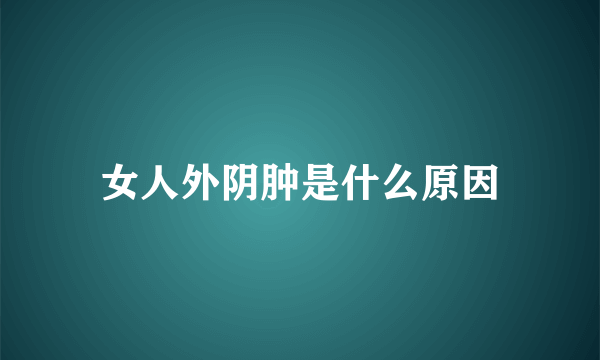 女人外阴肿是什么原因